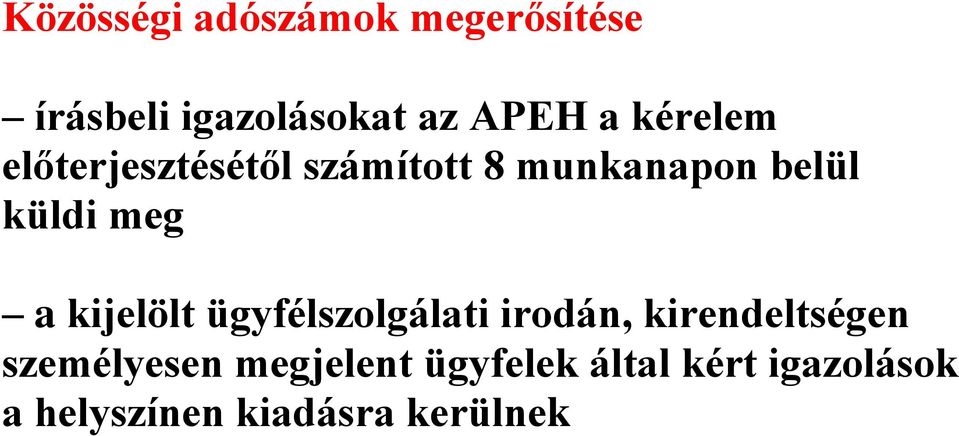 Közösségi adószámok megerősítése

– írásbeli igazolásokat az APEH a kérelem előterjesztésétől számított 8 munkanapon belül küldi meg

– a kijelölt ügyfélszolgálati irodán, kirendeltségen személyesen megjelent ügyfelek által kért igazolások a helyszínen kiadásra kerülnek